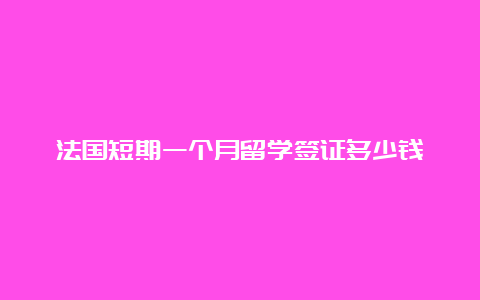 法国短期一个月留学签证多少钱